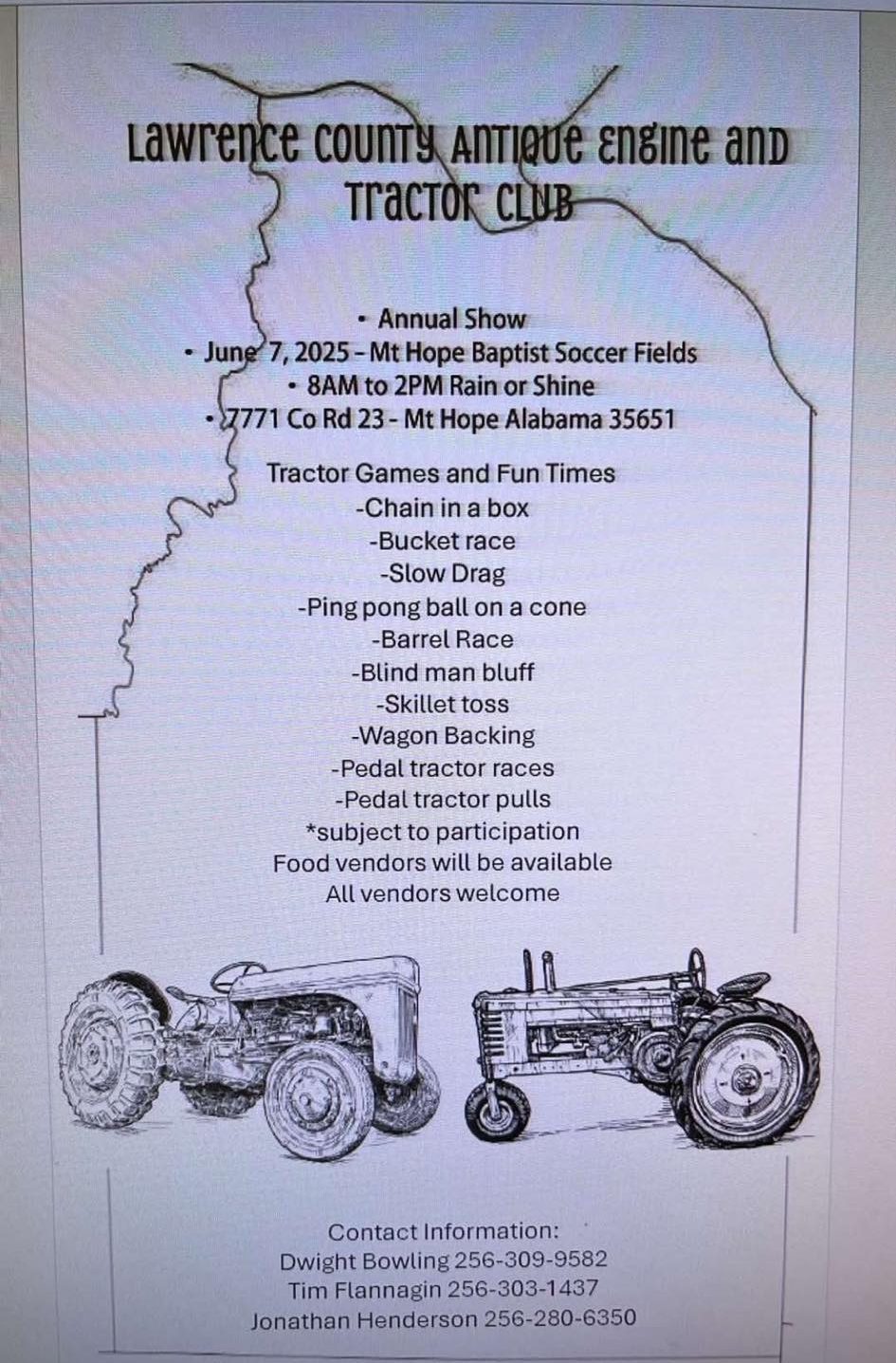 Lawrence County Antique Engine and Tractor Club

• Annual Show
• June 7, 2025 - Mt Hope Baptist Soccer Fields
• 8AM to 2PM Rain or Shine
• 7771 Co Rd 23 - Mt Hope Alabama 35651

Tractor Games and Fun Times
-Chain in a box
-Bucket race
-Slow Drag
-Ping pong ball on a cone
-Barrel Race
-Blind man bluff
-Skillet toss
-Wagon Backing
-Pedal tractor races
-Pedal tractor pulls
*subject to participation
Food vendors will be available
All vendors welcome

Contact Information:
Dwight Bowling 256-309-9582
Tim Flannagin 256-303-1437
Jonathan Henderson 256-280-6350